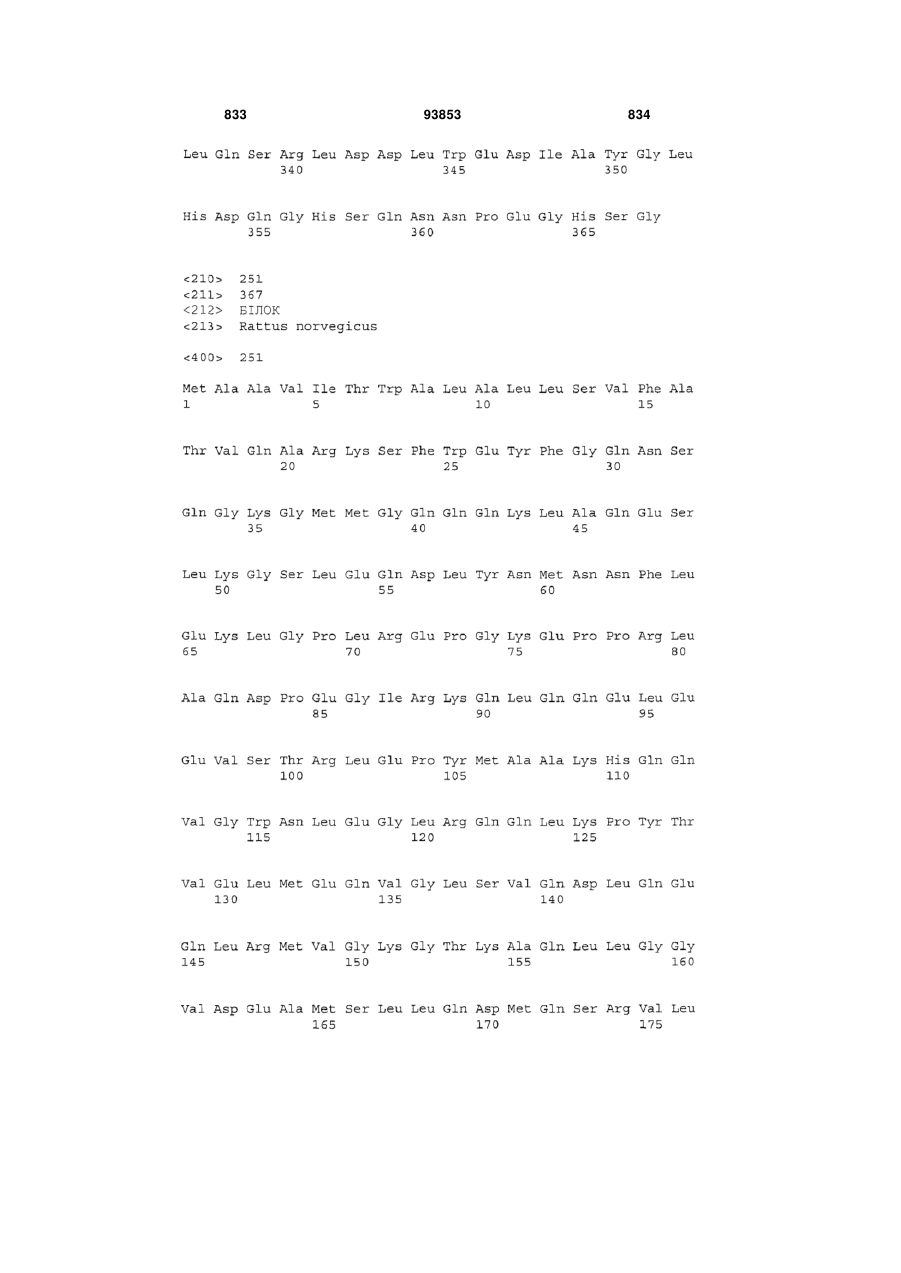 833 93853 834

Leu Gln Ser Arg Leu Asp Asp Leu Trp Glu Asp Ile Ala Tyr Gly Leu
340 345 350

His Asp Gln Gly His Ser Gln Asn Asn Pro Glu Gly His Ser Gly
355 360 365

<210> 251
<211> 367
<212> БІЛОК
<213> Rattus norvegicus

<400> 251

Met Ala Ala Val Ile Thr Trp Ala Leu Ala Leu Leu Ser Val Phe Ala
1 5 10 15

Thr Val Gln Ala Arg Lys Ser Phe Trp Glu Tyr Phe Gly Gln Asn Ser
20 25 30

Gln Gly Lys Gly Met Met Gly Gln Gln Gln Lys Leu Ala Gln Glu Ser
35 40 45

Leu Lys Gly Ser Leu Glu Gln Asp Leu Tyr Asn Met Asn Asn Phe Leu
50 55 60

Glu Lys Leu Gly Pro Leu Arg Glu Pro Gly Lys Glu Pro Pro Arg Leu
65 70 75 80

Ala Gln Asp Pro Glu Gly Ile Arg Lys Gln Leu Gln Gln Glu Leu Glu
85 90 95

Glu Val Ser Thr Arg Leu Glu Pro Tyr Met Ala Ala Lys His Gln Gln
100 105 110

Val Gly Trp Asn Leu Glu Gly Leu Arg Gln Gln Leu Lys Pro Tyr Thr
115 120 125

Val Glu Leu Met Glu Gln Val Gly Leu Ser Val Gln Asp Leu Gln Glu
130 135 140

Gln Leu Arg Met Val Gly Lys Gly Thr Lys Ala Gln Leu Leu Gly Gly
145 150 155 160

Val Asp Glu Ala Met Ser Leu Leu Gln Asp Met Gln Ser Arg Val Leu
165 170 175